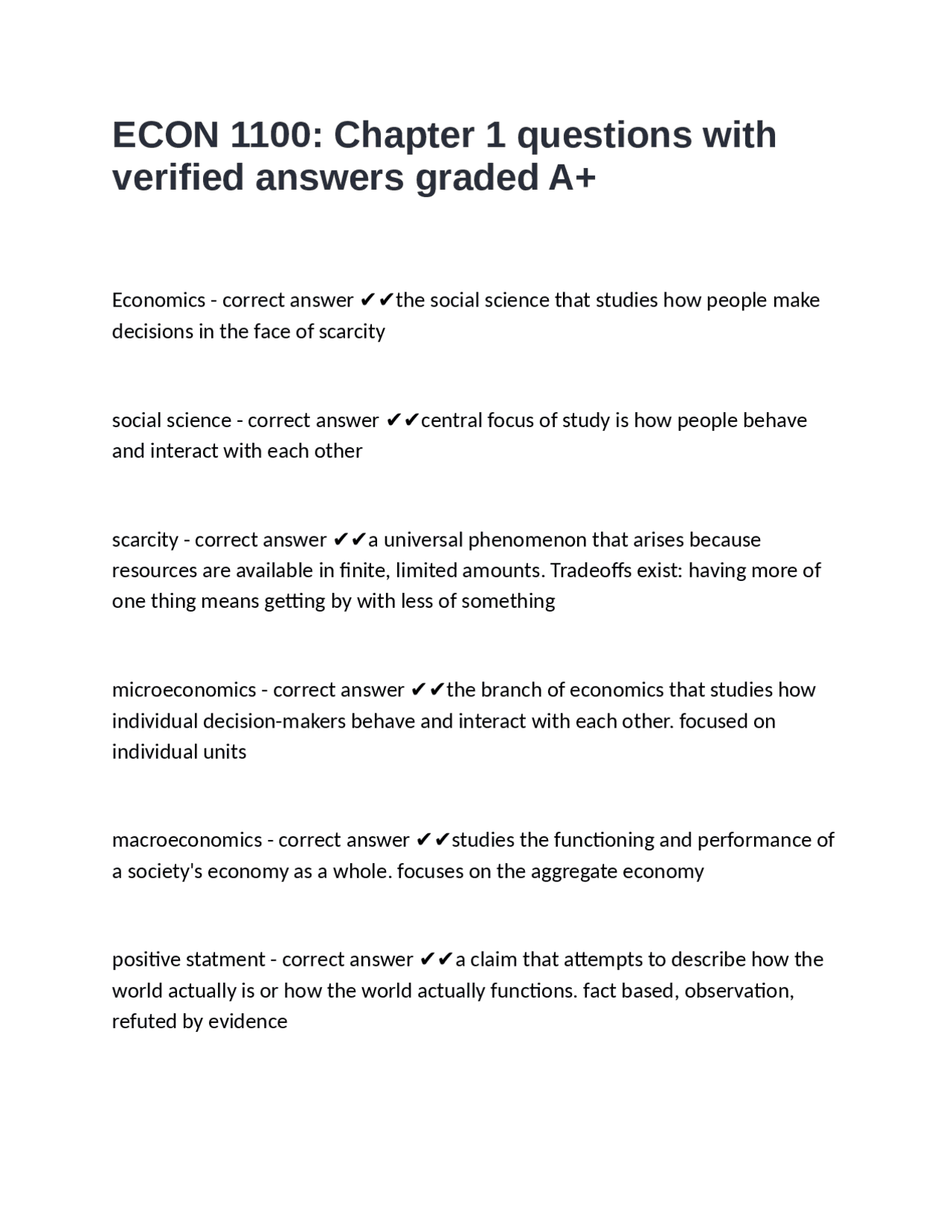 ECON 1100: Chapter 1 questions with verified answers graded A+

Economics - correct answer ✔✔the social science that studies how people make decisions in the face of scarcity

social science - correct answer ✔✔central focus of study is how people behave and interact with each other

scarcity - correct answer ✔✔a universal phenomenon that arises because resources are available in finite, limited amounts. Tradeoffs exist: having more of one thing means getting by with less of something

microeconomics - correct answer ✔✔the branch of economics that studies how individual decision-makers behave and interact with each other. focused on individual units

macroeconomics - correct answer ✔✔studies the functioning and performance of a society's economy as a whole. focuses on the aggregate economy

positive statment - correct answer ✔✔a claim that attempts to describe how the world actually is or how the world actually functions. fact based, observation, refuted by evidence